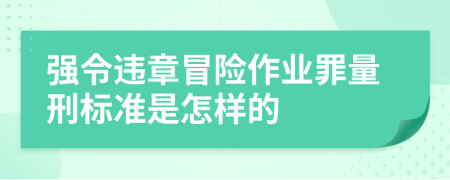 强令违章冒险作业罪量刑标准是怎样的